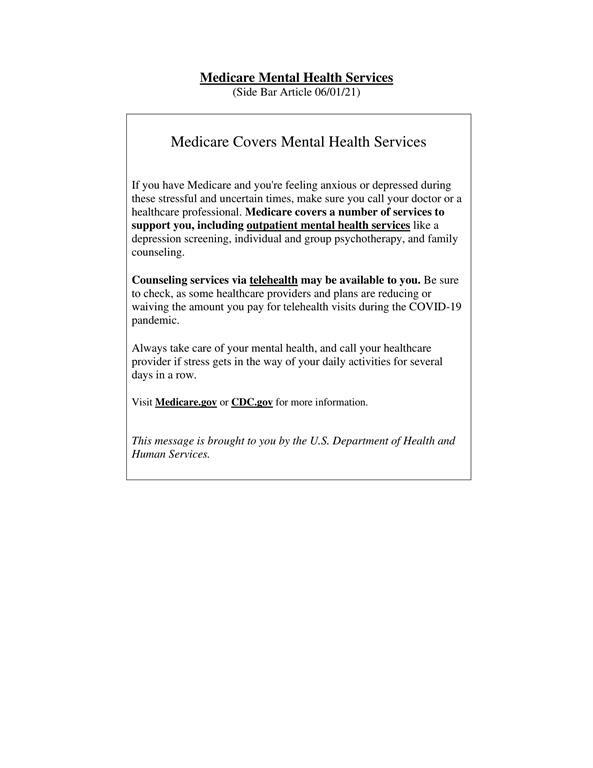 Medicare Mental Health Services
(Side Bar Article 06/01/21)

Medicare Covers Mental Health Services

If you have Medicare and you're feeling anxious or depressed during these stressful and uncertain times, make sure you call your doctor or a healthcare professional. Medicare covers a number of services to support you, including outpatient mental health services like a depression screening, individual and group psychotherapy, and family counseling.

Counseling services via telehealth may be available to you. Be sure to check, as some healthcare providers and plans are reducing or waiving the amount you pay for telehealth visits during the COVID-19 pandemic.

Always take care of your mental health, and call your healthcare provider if stress gets in the way of your daily activities for several days in a row.

Visit Medicare.gov or CDC.gov for more information.

This message is brought to you by the U.S. Department of Health and Human Services.